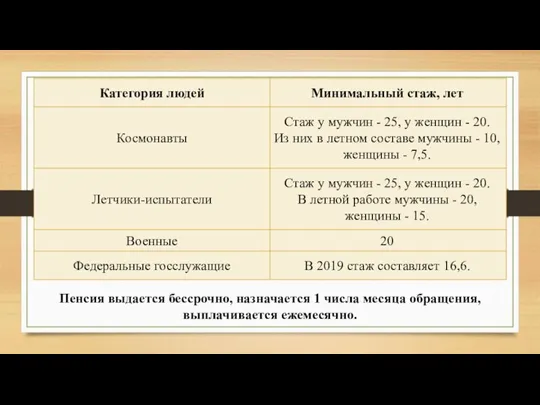 | Категория людей | Минимальный стаж, лет |
|---|---|
| Космонавты | Стаж у мужчин - 25, у женщин - 20. Из них в летном составе мужчины - 10, женщины - 7,5. |
| Летчики-испытатели | Стаж у мужчин - 25, у женщин - 20. В летной работе мужчины - 20, женщины - 15. |
| Военные | 20 |
| Федеральные госслужащие | В 2019 стаж составляет 16,6. |

Пенсия выдается бессрочно, назначается 1 числа месяца обращения, выплачивается ежемесячно.